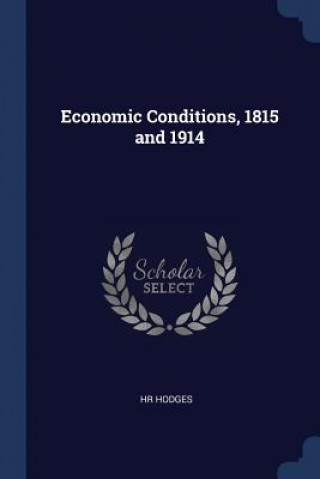 Economic Conditions, 1815 and 1914

Scholar
SELECT

HR HODGES